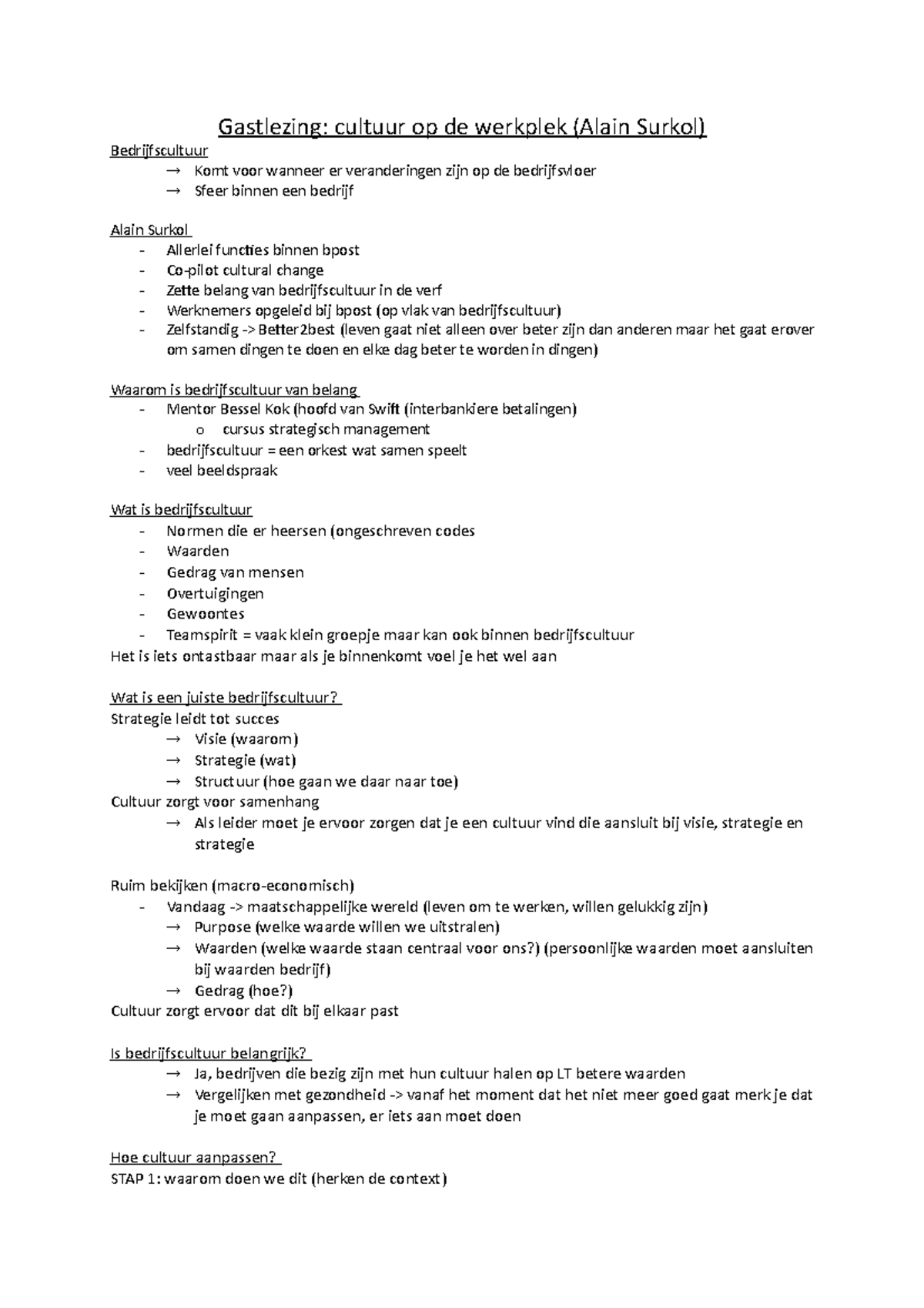 Gastlezing: cultuur op de werkplek (Alain Surkol)

Bedrijfscultuur
→ Komt voor wanneer er veranderingen zijn op de bedrijfsvloer
→ Sfeer binnen een bedrijf

Alain Surkol
- Allerlei functies binnen bpost
- Co-pilot cultural change
- Zette belang van bedrijfscultuur in de verf
- Werknemers opgeleid bij bpost (op vlak van bedrijfscultuur)
- Zelfstandig -> Better2best (leven gaat niet alleen over beter zijn dan anderen maar het gaat erover om samen dingen te doen en elke dag beter te worden in dingen)

Waarom is bedrijfscultuur van belang
- Mentor Bessel Kok (hoofd van Swift (interbankiere betalingen)
o cursus strategisch management
- bedrijfscultuur = een orkest wat samen speelt
- veel beeldspraak

Wat is bedrijfscultuur
- Normen die er heersen (ongeschreven codes
- Waarden
- Gedrag van mensen
- Overtuigingen
- Gewoontes
- Teamspirit = vaak klein groepje maar kan ook binnen bedrijfscultuur
Het is iets ontastbaar maar als je binnenkomt voel je het wel aan

Wat is een juiste bedrijfscultuur?
Strategie leidt tot succes
→ Visie (waarom)
→ Strategie (wat)
→ Structuur (hoe gaan we daar naar toe)
Cultuur zorgt voor samenhang
→ Als leider moet je ervoor zorgen dat je een cultuur vind die aansluit bij visie, strategie en strategie

Ruim bekijken (macro-economisch)
- Vandaag -> maatschappelijke wereld (leven om te werken, willen gelukkig zijn)
→ Purpose (welke waarde willen we uitstralen)
→ Waarden (welke waarde staan centraal voor ons?) (persoonlijke waarden moet aansluiten bij waarden bedrijf)
→ Gedrag (hoe?)
Cultuur zorgt ervoor dat dit bij elkaar past

Is bedrijfscultuur belangrijk?
→ Ja, bedrijven die bezig zijn met hun cultuur halen op LT betere waarden
→ Vergelijken met gezondheid -> vanaf het moment dat het niet meer goed gaat merk je dat je moet gaan aanpassen, er iets aan moet doen

Hoe cultuur aanpassen?
STAP 1: waarom doen we dit (herken de context)